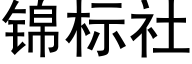 锦标社